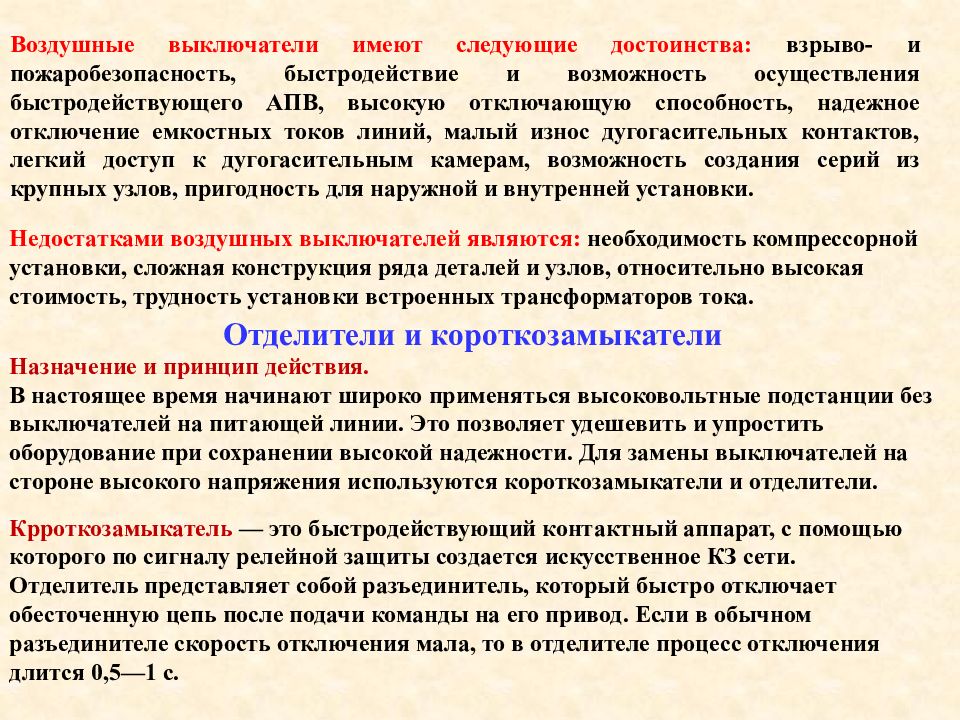 Воздушные выключатели имеют следующие достоинства: взрыво- и пожаробезопасность, быстродействие и возможность осуществления быстродействующего АПВ, высокую отключающую способность, надежное отключение емкостных токов линий, малый износ дугогасительных контактов, легкий доступ к дугогасительным камерам, возможность создания серий из крупных узлов, пригодность для наружной и внутренней установки.

Недостатками воздушных выключателей являются: необходимость компрессорной установки, сложная конструкция ряда деталей и узлов, относительно высокая стоимость, трудность установки встроенных трансформаторов тока.

Отделители и короткозамыкатели

Назначение и принцип действия.
В настоящее время начинают широко применяться высоковольтные подстанции без выключателей на питающей линии. Это позволяет удешевить и упростить оборудование при сохранении высокой надежности. Для замены выключателей на стороне высокого напряжения используются короткозамыкатели и отделители.

Крроткозамыкатель — это быстродействующий контактный аппарат, с помощью которого по сигналу релейной защиты создается искусственное КЗ сети.
Отделитель представляет собой разъединитель, который быстро отключает обесточенную цепь после подачи команды на его привод. Если в обычном разъединителе скорость отключения мала, то в отделителе процесс отключения длится 0,5—1 с.